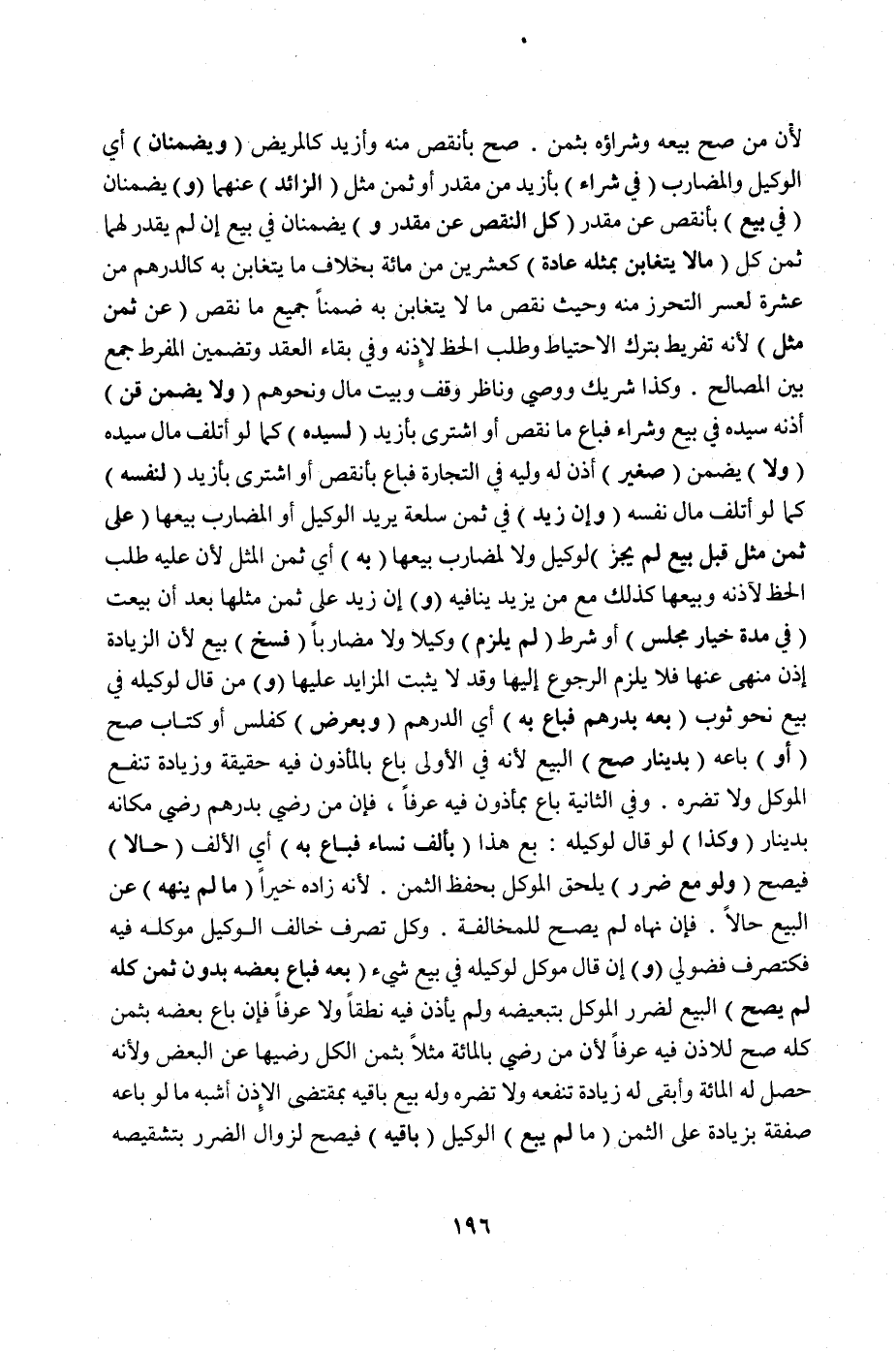 لأن من صح بيعه وشراؤه بثمن . صح بأنقص منه وأزيد كالمريض ( ويضمنان ) أي الوكيل والمضارب ( في شراء ) بأزيد من مقدر أو ثمن مثل ( الزائد ) عنهما (و) يضمنان ( في بيع ) بأنقص عن مقدر ( كل النقص عن مقدر و ) يضمنان في بيع إن لم يقدر لهما ثمن كل ( مالا يتغابن بمثله عادة ) كعشرين من مائة بخلاف ما يتغابن به كالدرهم من عشرة لعسر التحرز منه وحيث نقص ما لا يتغابن به ضمناً جميع ما نقص ( عن ثمن مثل ) لأنه تفريط بترك الاحتياط وطلب الحظ لإذنه وفي بقاء العقد وتضمين المفرط جمع بين المصالح . وكذا شريك ووصي وناظر وقف وبيت مال ونحوهم ( ولا يضمن قن ) أذنه سيده في بيع وشراء فباع ما نقص أو اشترى بأزيد ( لسيده ) كما لو أتلف مال سيده ( ولا ) يضمن ( صغير ) أذن له وليه في التجارة فباع بأنقص أو اشترى بأزيد ( لنفسه ) كما لو أتلف مال نفسه ( وإن زيد ) في ثمن سلعة يريد الوكيل أو المضارب بيعها ( على ثمن مثل قبل بيع لم يجز )لوكيل ولا لمضارب بيعها ( به ) أي ثمن المثل لأن عليه طلب الحظ لآذنه وبيعها كذلك مع من يزيد ينافيه (و) إن زيد على ثمن مثلها بعد أن بيعت ( في مدة خيار مجلس ) أو شرط ( لم يلزم ) وكيلا ولا مضارباً ( فسخ ) بيع لأن الزيادة إذن منهى عنها فلا يلزم الرجوع إليها وقد لا يثبت المزايد عليها (و) من قال لوكيله في بيع نحو ثوب ( بعه بدرهم فباع به ) أي الدرهم ( وبعرض ) كفلس أو كتاب صح ( أو ) باعه ( بدينار صح ) البيع لأنه في الأولى باع بالمأذون فيه حقيقة وزيادة تنفع الموكل ولا تضره . وفي الثانية باع بمأذون فيه عرفاً ، فإن من رضي بدرهم رضي مكانه بدينار ( وكذا ) لو قال لوكيله : بع هذا ( بألف نساء فباع به ) أي الألف ( حالا ) فيصح ( ولو مع ضرر ) يلحق الموكل بحفظ الثمن . لأنه زاده خيراً ( ما لم ينهه ) عن البيع حالاً . فإن نهاه لم يصح للمخالفة . وكل تصرف خالف الوكيل موكله فيه فكتصرف فضولي (و) إن قال موكل لوكيله في بيع شيء ( بعه فباع بعضه بدون ثمن كله لم يصح ) البيع لضرر الموكل بتبعيضه ولم يأذن فيه نطقاً ولا عرفاً فإن باع بعضه بثمن كله صح للاذن فيه عرفاً لأن من رضي بالمائة مثلاً بثمن الكل رضيها عن البعض ولأنه حصل له المائة وأبقى له زيادة تنفعه ولا تضره وله بيع باقيه بمقتضى الإذن أشبه ما لو باعه صفقة بزيادة على الثمن ( ما لم يبع ) الوكيل ( باقيه ) فيصح لزوال الضرر بتشقيصه

١٩٦